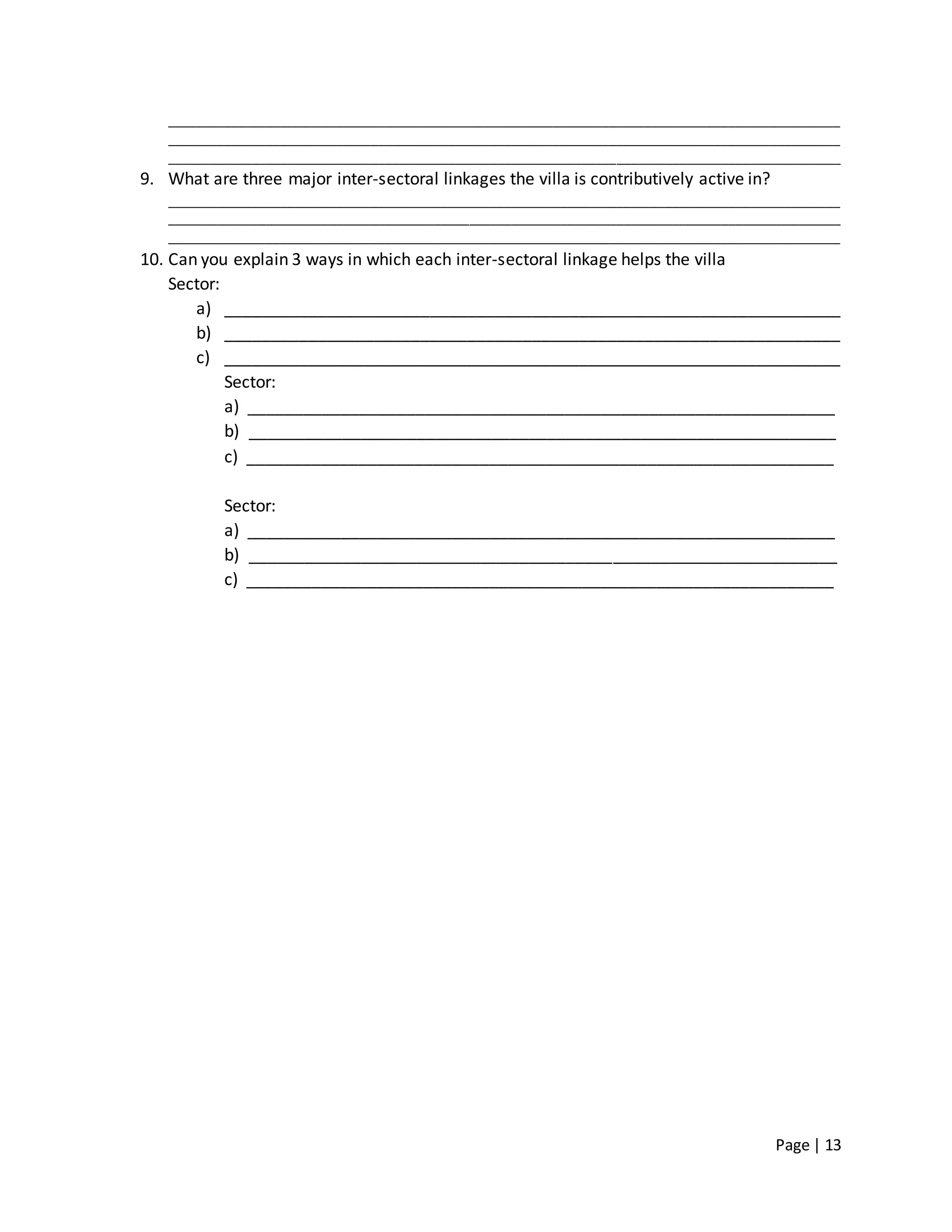 ____
____
____

9. What are three major inter-sectoral linkages the villa is contributively active in?
____
____
____

10. Can you explain 3 ways in which each inter-sectoral linkage helps the villa
Sector:
a) ____
b) ____
c) ____

Sector:
a) ____
b) ____
c) ____

Sector:
a) ____
b) ____
c) ____

Page | 13